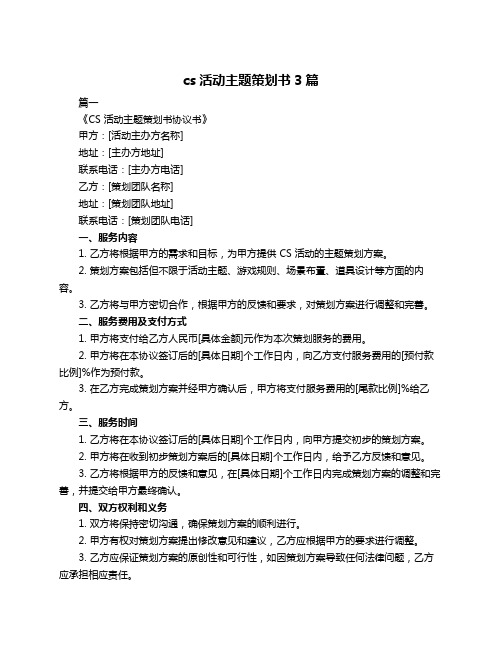 cs 活动主题策划书 3 篇

篇一

《CS 活动主题策划书协议书》

甲方：[活动主办方名称]

地址：[主办方地址]

联系电话：[主办方电话]

乙方：[策划团队名称]

地址：[策划团队地址]

联系电话：[策划团队电话]

一、服务内容

1. 乙方将根据甲方的需求和目标，为甲方提供 CS 活动的主题策划方案。

2. 策划方案包括但不限于活动主题、游戏规则、场景布置、道具设计等方面的内容。

3. 乙方将与甲方密切合作，根据甲方的反馈和要求，对策划方案进行调整和完善。

二、服务费用及支付方式

1. 甲方将支付给乙方人民币[具体金额]元作为本次策划服务的费用。

2. 甲方将在本协议签订后的[具体日期]个工作日内，向乙方支付服务费用的[预付款比例]%作为预付款。

3. 在乙方完成策划方案并经甲方确认后，甲方将支付服务费用的[尾款比例]%给乙方。

三、服务时间

1. 乙方将在本协议签订后的[具体日期]个工作日内，向甲方提交初步的策划方案。

2. 甲方将在收到初步策划方案后的[具体日期]个工作日内，给予乙方反馈和意见。

3. 乙方将根据甲方的反馈和意见，在[具体日期]个工作日内完成策划方案的调整和完善，并提交给甲方最终确认。

四、双方权利和义务

1. 双方将保持密切沟通，确保策划方案的顺利进行。

2. 甲方有权对策划方案提出修改意见和建议，乙方应根据甲方的要求进行调整。

3. 乙方应保证策划方案的原创性和可行性，如因策划方案导致任何法律问题，乙方应承担相应责任。